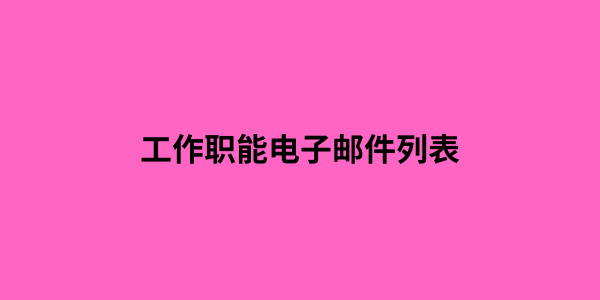 工作职能电子邮件列表